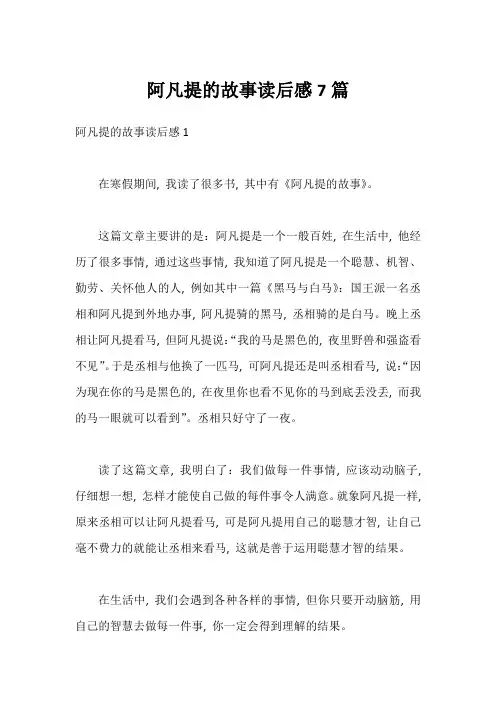 阿凡提的故事读后感 7 篇

阿凡提的故事读后感 1

在寒假期间，我读了很多书，其中有《阿凡提的故事》。

这篇文章主要讲的是：阿凡提是一个一般百姓，在生活中，他经历了很多事情，通过这些事情，我知道了阿凡提是一个聪慧、机智、勤劳、关怀他人的人，例如其中一篇《黑马与白马》：国王派一名丞相和阿凡提到外地办事，阿凡提骑的黑马，丞相骑的是白马。晚上丞相让阿凡提看马，但阿凡提说：“我的马是黑色的，夜里野兽和强盗看不见”。于是丞相与他换了一匹马，可阿凡提还是叫丞相看马，说：“因为现在你的马是黑色的，在夜里你也看不见你的马到底丢没丢，而我的马一眼就可以看到”。丞相只好守了一夜。

读了这篇文章，我明白了：我们做每一件事情，应该动动脑子，仔细想一想，怎样才能使自己做的每件事令人满意。就象阿凡提一样，原来丞相可以让阿凡提看马，可是阿凡提用自己的聪慧才智，让自己毫不费力的就能让丞相来看马，这就是善于运用聪慧才智的结果。

在生活中，我们会遇到各种各样的事情，但你只要开动脑筋，用自己的智慧去做每一件事，你一定会得到理解的结果。